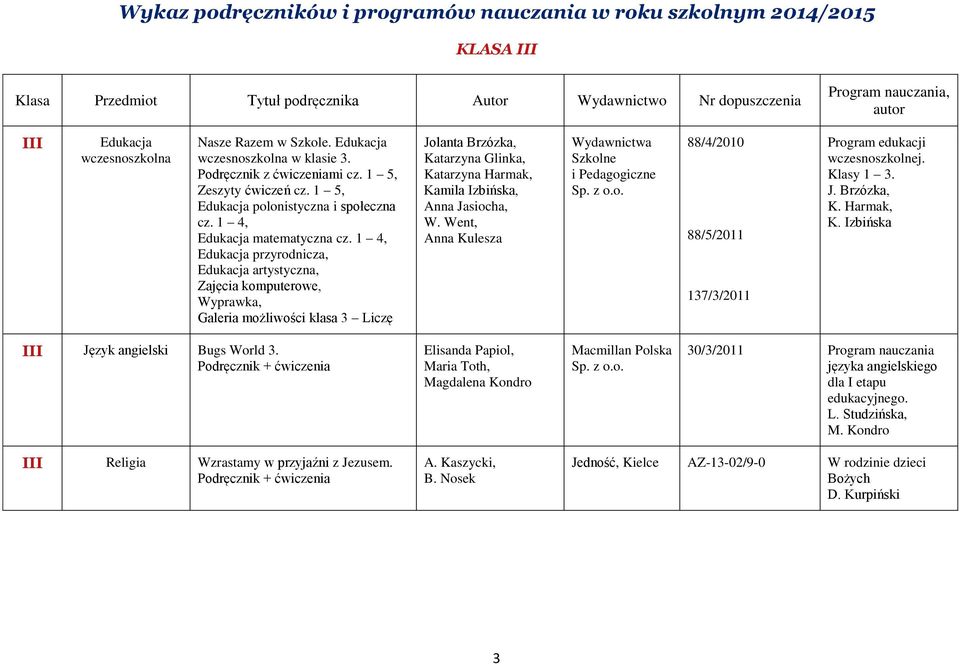 Wykaz podręczników i programów nauczania w roku szkolnym 2014/2015

KLASA III

| Klasa | Przedmiot | Tytuł podręcznika | Autor | Wydawnictwo | Nr dopuszczenia | Program nauczania, autor |
|---|---|---|---|---|---|---|
| III | Edukacja wczesnoszkolna | Nasze Razem w Szkole. Edukacja wczesnoszkolna w klasie 3. Podręcznik z ćwiczeniami cz. 1 – 5, Zeszyty ćwiczeń cz. 1 – 5, Edukacja polonistyczna i społeczna cz. 1 – 4, Edukacja matematyczna cz. 1 – 4, Edukacja przyrodnicza, Edukacja artystyczna, Zajęcia komputerowe, Wyprawka, Galeria możliwości klasa 3 – Liczę | Jolanta Brzózka, Katarzyna Glinka, Katarzyna Harmak, Kamila Izbińska, Anna Jasiocha, W. Went, Anna Kulesza | Wydawnictwa Szkolne i Pedagogiczne Sp. z o.o. | 88/4/2010 88/5/2011 137/3/2011 | Program edukacji wczesnoszkolnej. Klasy 1 – 3. J. Brzózka, K. Harmak, K. Izbińska |
| III | Język angielski | Bugs World 3. Podręcznik + ćwiczenia | Elisanda Papiol, Maria Toth, Magdalena Kondro | Macmillan Polska Sp. z o.o. | 30/3/2011 | Program nauczania języka angielskiego dla I etapu edukacyjnego. L. Studzińska, M. Kondro |
| III | Religia | Wzrastamy w przyjaźni z Jezusem. Podręcznik + ćwiczenia | A. Kaszycki, B. Nosek | Jedność, Kielce | AZ-13-02/9-0 | W rodzinie dzieci Bożych D. Kurpiński |

3